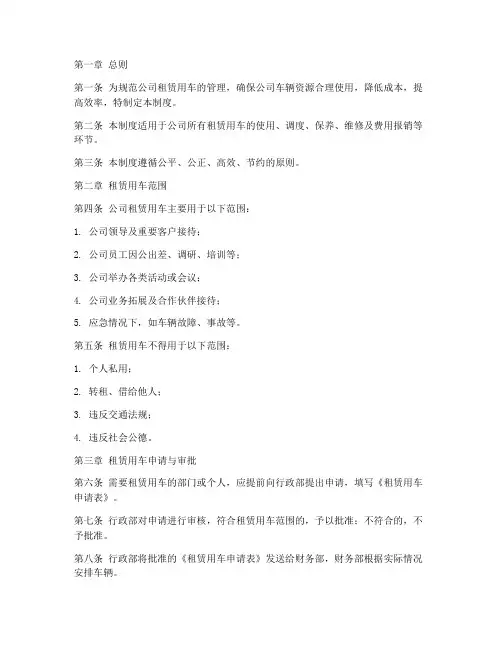 第一章 总则

第一条 为规范公司租赁用车的管理，确保公司车辆资源合理使用，降低成本，提高效率，特制定本制度。

第二条 本制度适用于公司所有租赁用车的使用、调度、保养、维修及费用报销等环节。

第三条 本制度遵循公平、公正、高效、节约的原则。

第二章 租赁用车范围

第四条 公司租赁用车主要用于以下范围：

1. 公司领导及重要客户接待；

2. 公司员工因公出差、调研、培训等；

3. 公司举办各类活动或会议；

4. 公司业务拓展及合作伙伴接待；

5. 应急情况下，如车辆故障、事故等。

第五条 租赁用车不得用于以下范围：

1. 个人私用；

2. 转租、借给他人；

3. 违反交通法规；

4. 违反社会公德。

第三章 租赁用车申请与审批

第六条 需要租赁用车的部门或个人，应提前向行政部提出申请，填写《租赁用车申请表》。

第七条 行政部对申请进行审核，符合租赁用车范围的，予以批准；不符合的，不予批准。

第八条 行政部将批准的《租赁用车申请表》发送给财务部，财务部根据实际情况安排车辆。